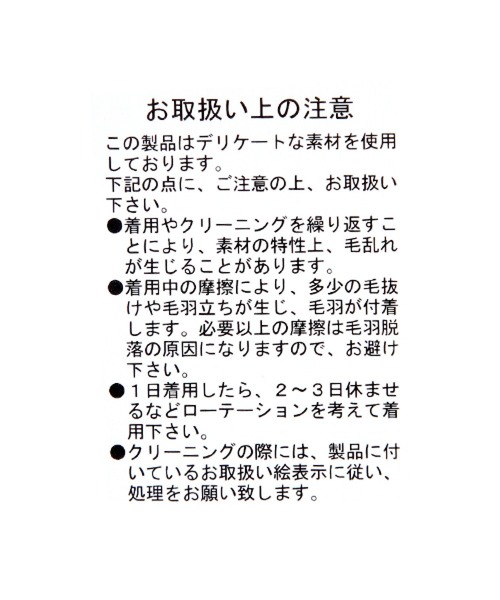 お取扱い上の注意

この製品はデリケートな素材を使用しております。
下記の点に、ご注意の上、お取扱い下さい。

●着用やクリーニングを繰り返すことにより、素材の特性上、毛乱れが生じることがあります。

●着用中の摩擦により、多少の毛抜けや毛羽立ちが生じ、毛羽が付着します。必要以上の摩擦は毛羽脱落の原因になりますので、お避け下さい。

●１日着用したら、２～３日休ませるなどローテーションを考えて着用下さい。

●クリーニングの際には、製品に付いているお取扱い絵表示に従い、処理をお願い致します。